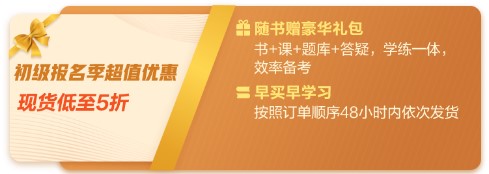 初级报名季超值优惠
现货低至5折

随书赠豪华礼包
书+课+题库+答疑，学练一体，效率备考

早买早学习
按照订单顺序48小时内依次发货